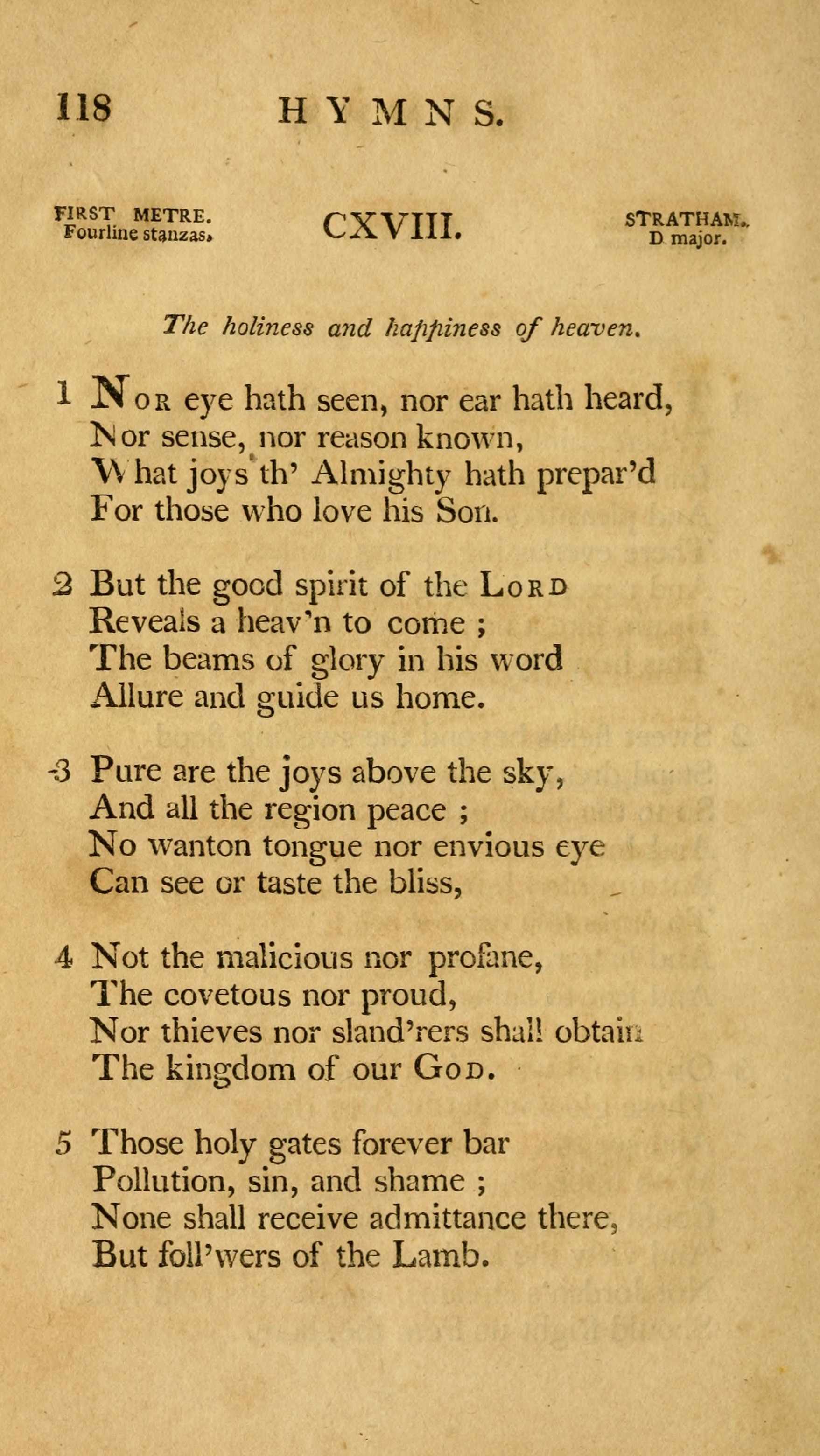 118 HYMNS.

FIRST METRE. Fourline stanzas.

CXVIII.

STRATHAM. D major.

The holiness and happiness of heaven.

1 Nor eye hath seen, nor ear hath heard,
Nor sense, nor reason known,
What joys th' Almighty hath prepar'd
For those who love his Son.

2 But the good spirit of the Lord
Reveals a heav'n to come ;
The beams of glory in his word
Allure and guide us home.

3 Pure are the joys above the sky,
And all the region peace ;
No wanton tongue nor envious eye
Can see or taste the bliss,

4 Not the malicious nor profane,
The covetous nor proud,
Nor thieves nor sland'rers shall obtain
The kingdom of our God.

5 Those holy gates forever bar
Pollution, sin, and shame ;
None shall receive admittance there,
But foll'wers of the Lamb.